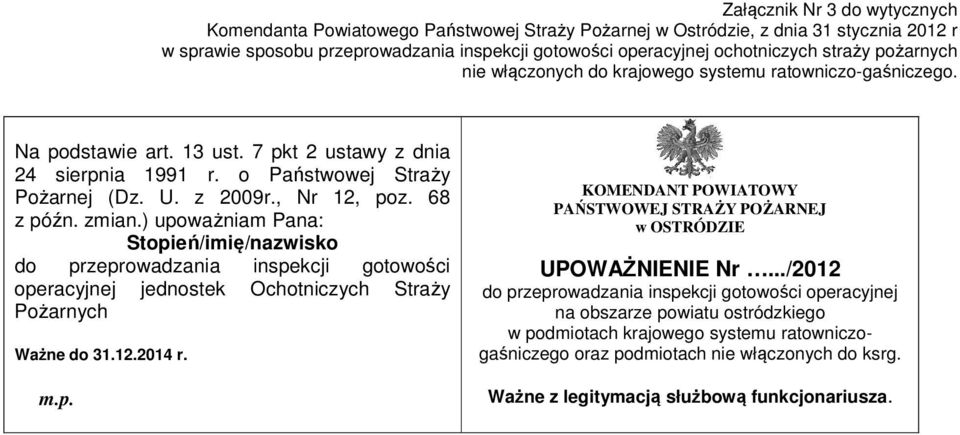 Załącznik Nr 3 do wytycznych
Komendanta Powiatowego Państwowej Straży Pożarnej w Ostródzie, z dnia 31 stycznia 2012 r
w sprawie sposobu przeprowadzania inspekcji gotowości operacyjnej ochotniczych straży pożarnych
nie włączonych do krajowego systemu ratowniczo-gaśniczego.

Na podstawie art. 13 ust. 7 pkt 2 ustawy z dnia 24 sierpnia 1991 r. o Państwowej Straży Pożarnej (Dz. U. z 2009r., Nr 12, poz. 68 z późn. zmian.) upoważniam Pana:

Stopień/imię/nazwisko

do przeprowadzania inspekcji gotowości operacyjnej jednostek Ochotniczych Straży Pożarnych

Ważne do 31.12.2014 r.

m.p.

KOMENDANT POWIATOWY
PAŃSTWOWEJ STRAŻY POŻARNEJ
w OSTRÓDZIE

UPOWAŻNIENIE Nr …../2012

do przeprowadzania inspekcji gotowości operacyjnej na obszarze powiatu ostródzkiego w podmiotach krajowego systemu ratowniczo-gaśniczego oraz podmiotach nie włączonych do ksrg.

Ważne z legitymacją służbową funkcjonariusza.